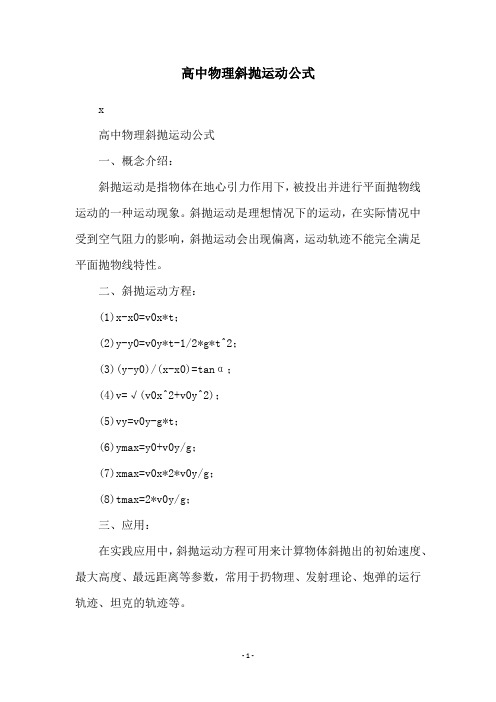 高中物理斜抛运动公式

x

高中物理斜抛运动公式

一、概念介绍：

斜抛运动是指物体在地心引力作用下，被投出并进行平面抛物线运动的一种运动现象。斜抛运动是理想情况下的运动，在实际情况中受到空气阻力的影响，斜抛运动会出现偏离，运动轨迹不能完全满足平面抛物线特性。

二、斜抛运动方程：

(1)x-x0=v0x*t；

(2)y-y0=v0y*t-1/2*g*t^2；

(3)(y-y0)/(x-x0)=tanα；

(4)v=√(v0x^2+v0y^2)；

(5)vy=v0y-g*t；

(6)ymax=y0+v0y/g；

(7)xmax=v0x*2*v0y/g；

(8)tmax=2*v0y/g；

三、应用：

在实践应用中，斜抛运动方程可用来计算物体斜抛出的初始速度、最大高度、最远距离等参数，常用于扔物理、发射理论、炮弹的运行轨迹、坦克的轨迹等。

- 1 -